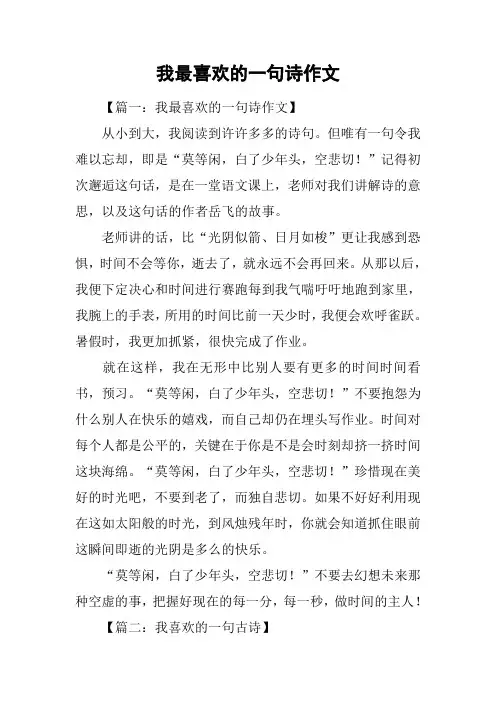 我最喜欢的一句诗作文

【篇一：我最喜欢的一句诗作文】

从小到大，我阅读到许许多多的诗句。但唯有一句令我难以忘却，即是“莫等闲，白了少年头，空悲切！”记得初次邂逅这句话，是在一堂语文课上，老师对我们讲解诗的意思，以及这句话的作者岳飞的故事。

老师讲的话，比“光阴似箭、日月如梭”更让我感到恐惧，时间不会等你，逝去了，就永远不会再回来。从那以后，我便下定决心和时间进行赛跑每到我气喘吁吁地跑到家里，我腕上的手表，所用的时间比前一天少时，我便会欢呼雀跃。暑假时，我更加抓紧，很快完成了作业。

就在这样，我在无形中比别人要有更多的时间时间看书，预习。“莫等闲，白了少年头，空悲切！”不要抱怨为什么别人在快乐的嬉戏，而自己却仍在埋头写作业。时间对每个人都是公平的，关键在于你是不是会时刻却挤一挤时间这块海绵。“莫等闲，白了少年头，空悲切！”珍惜现在美好的时光吧，不要到老了，而独自悲切。如果不好好利用现在这如太阳般的时光，到风烛残年时，你就会知道抓住眼前这瞬间即逝的光阴是多么的快乐。

“莫等闲，白了少年头，空悲切！”不要去幻想未来那种空虚的事，把握好现在的每一分，每一秒，做时间的主人！

【篇二：我喜欢的一句古诗】